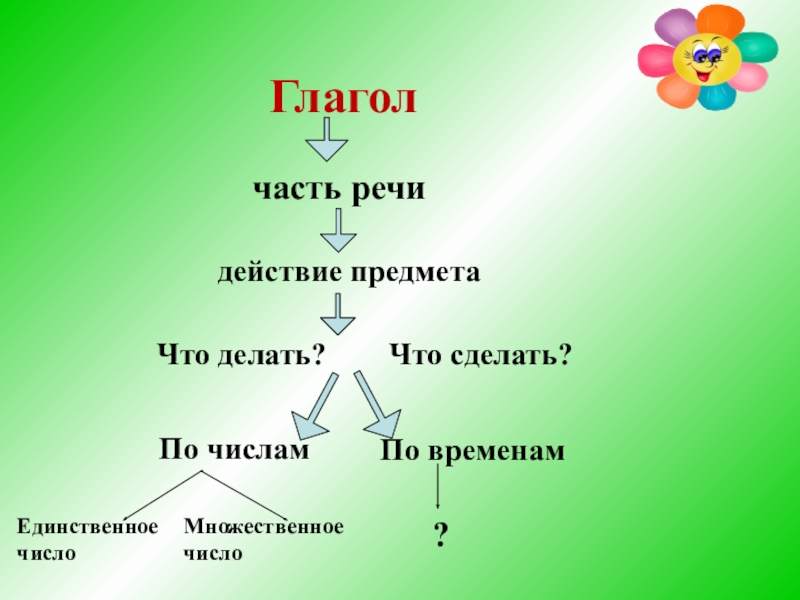 Глагол

часть речи

действие предмета

Что делать? Что сделать?

По числам По временам

Единственное число

Множественное число

?